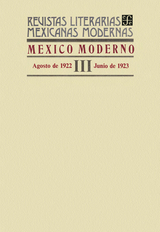 REVISTAS LITERARIAS MEXICANAS MODERNAS

MEXICO MODERNO

Agosto de 1922 III Junio de 1923